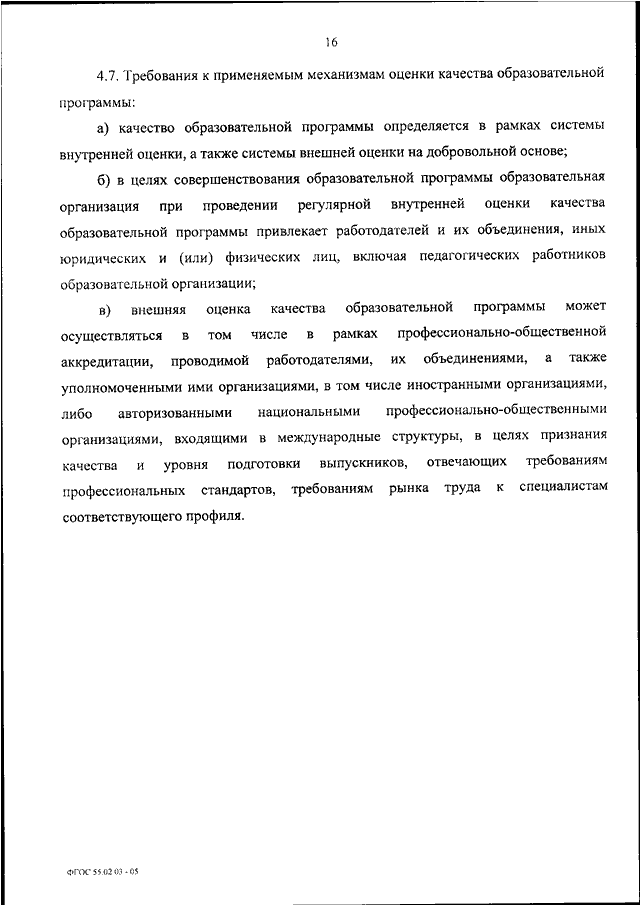 16

4.7. Требования к применяемым механизмам оценки качества образовательной программы:

а) качество образовательной программы определяется в рамках системы внутренней оценки, а также системы внешней оценки на добровольной основе;

б) в целях совершенствования образовательной программы образовательная организация при проведении регулярной внутренней оценки качества образовательной программы привлекает работодателей и их объединения, иных юридических и (или) физических лиц, включая педагогических работников образовательной организации;

в) внешняя оценка качества образовательной программы может осуществляться в том числе в рамках профессионально-общественной аккредитации, проводимой работодателями, их объединениями, а также уполномоченными ими организациями, в том числе иностранными организациями, либо авторизованными национальными профессионально-общественными организациями, входящими в международные структуры, в целях признания качества и уровня подготовки выпускников, отвечающих требованиям профессиональных стандартов, требованиям рынка труда к специалистам соответствующего профиля.

ФГОС 55.02.03 - 05